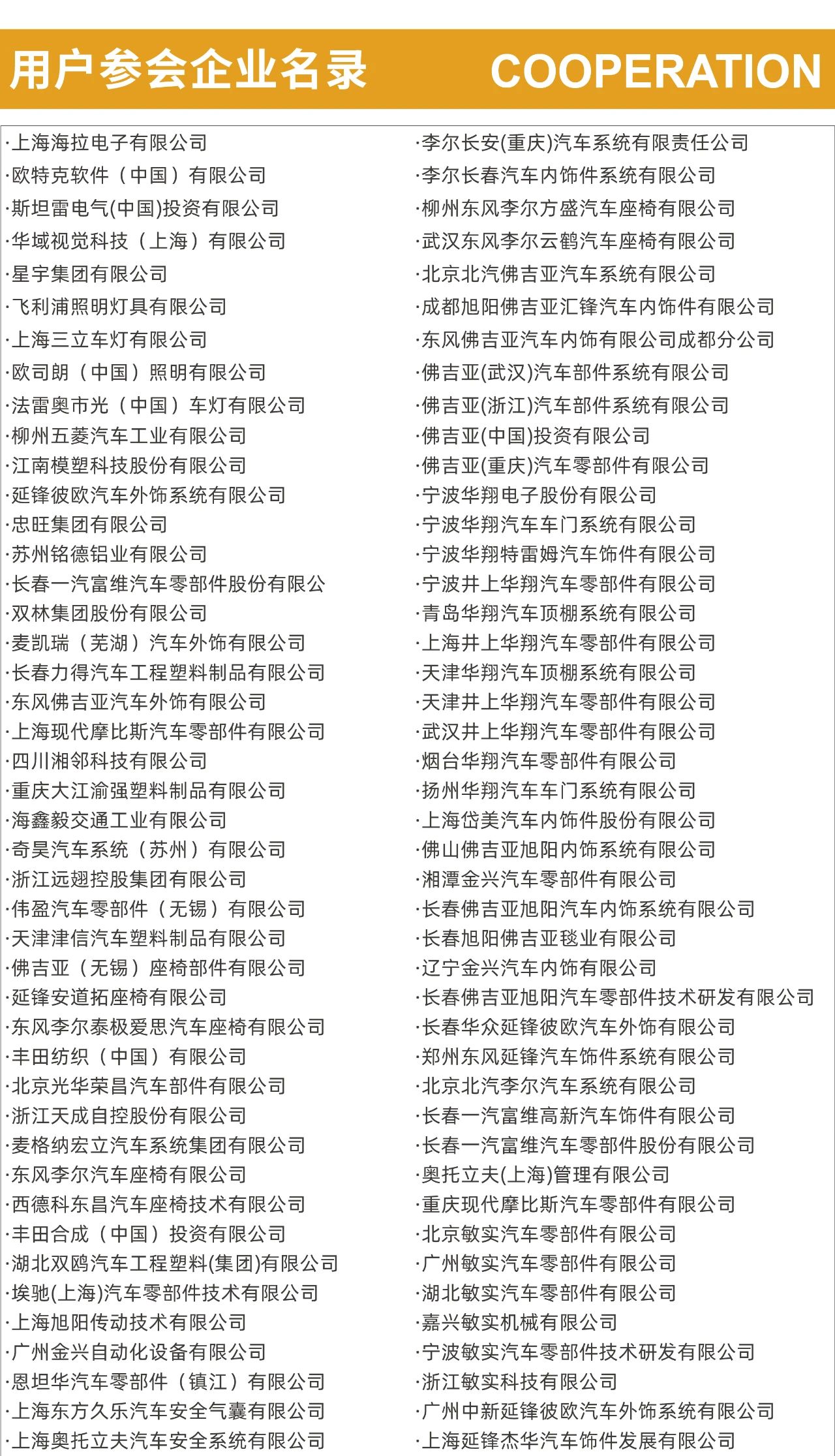 用户参会企业名录 COOPERATION

·上海海拉电子有限公司
·欧特克软件（中国）有限公司
·斯坦雷电气(中国)投资有限公司
·华域视觉科技（上海）有限公司
·星宇集团有限公司
·飞利浦照明灯具有限公司
·上海三立车灯有限公司
·欧司朗（中国）照明有限公司
·法雷奥市光（中国）车灯有限公司
·柳州五菱汽车工业有限公司
·江南模塑科技股份有限公司
·延锋彼欧汽车外饰系统有限公司
·忠旺集团有限公司
·苏州铭德铝业有限公司
·长春一汽富维汽车零部件股份有限公
·双林集团股份有限公司
·麦凯瑞（芜湖）汽车外饰有限公司
·长春力得汽车工程塑料制品有限公司
·东风佛吉亚汽车外饰有限公司
·上海现代摩比斯汽车零部件有限公司
·四川湘邻科技有限公司
·重庆大江渝强塑料制品有限公司
·海鑫毅交通工业有限公司
·奇昊汽车系统（苏州）有限公司
·浙江远翅控股集团有限公司
·伟盈汽车零部件（无锡）有限公司
·天津津信汽车塑料制品有限公司
·佛吉亚（无锡）座椅部件有限公司
·延锋安道拓座椅有限公司
·东风李尔泰极爱思汽车座椅有限公司
·丰田纺织（中国）有限公司
·北京光华荣昌汽车部件有限公司
·浙江天成自控股份有限公司
·麦格纳宏立汽车系统集团有限公司
·东风李尔汽车座椅有限公司
·西德科东昌汽车座椅技术有限公司
·丰田合成（中国）投资有限公司
·湖北双鸥汽车工程塑料(集团)有限公司
·埃驰(上海)汽车零部件技术有限公司
·上海旭阳传动技术有限公司
·广州金兴自动化设备有限公司
·恩坦华汽车零部件（镇江）有限公司
·上海东方久乐汽车安全气囊有限公司
·上海奥托立夫汽车安全系统有限公司

·李尔长安(重庆)汽车系统有限责任公司
·李尔长春汽车内饰件系统有限公司
·柳州东风李尔方盛汽车座椅有限公司
·武汉东风李尔云鹤汽车座椅有限公司
·北京北汽佛吉亚汽车系统有限公司
·成都旭阳佛吉亚汇锋汽车内饰件有限公司
·东风佛吉亚汽车内饰有限公司成都分公司
·佛吉亚(武汉)汽车部件系统有限公司
·佛吉亚(浙江)汽车部件系统有限公司
·佛吉亚(中国)投资有限公司
·佛吉亚(重庆)汽车零部件有限公司
·宁波华翔电子股份有限公司
·宁波华翔汽车车门系统有限公司
·宁波华翔特雷姆汽车饰件有限公司
·宁波井上华翔汽车零部件有限公司
·青岛华翔汽车顶棚系统有限公司
·上海井上华翔汽车零部件有限公司
·天津华翔汽车顶棚系统有限公司
·天津井上华翔汽车零部件有限公司
·武汉井上华翔汽车零部件有限公司
·烟台华翔汽车零部件有限公司
·扬州华翔汽车车门系统有限公司
·上海岱美汽车内饰件股份有限公司
·佛山佛吉亚旭阳内饰系统有限公司
·湘潭金兴汽车零部件有限公司
·长春佛吉亚旭阳汽车内饰系统有限公司
·长春旭阳佛吉亚毯业有限公司
·辽宁金兴汽车内饰有限公司
·长春佛吉亚旭阳汽车零部件技术研发有限公司
·长春华众延锋彼欧汽车外饰有限公司
·郑州东风延锋汽车饰件系统有限公司
·北京北汽李尔汽车系统有限公司
·长春一汽富维高新汽车饰件有限公司
·长春一汽富维汽车零部件股份有限公司
·奥托立夫(上海)管理有限公司
·重庆现代摩比斯汽车零部件有限公司
·北京敏实汽车零部件有限公司
·广州敏实汽车零部件有限公司
·湖北敏实汽车零部件有限公司
·嘉兴敏实机械有限公司
·宁波敏实汽车零部件技术研发有限公司
·浙江敏实科技有限公司
·广州中新延锋彼欧汽车外饰系统有限公司
·上海延锋杰华汽车饰件发展有限公司